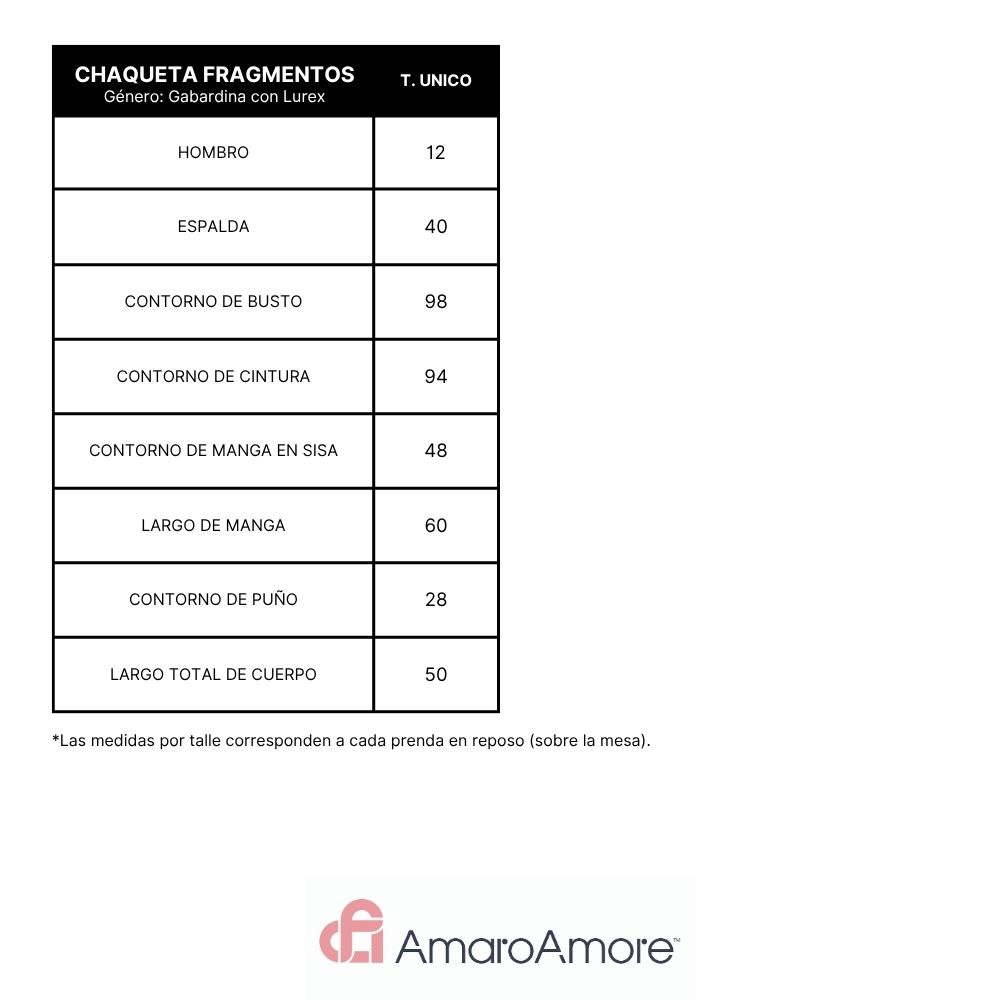 | CHAQUETA FRAGMENTOS Género: Gabardina con Lurex | T. UNICO |
|---|---|
| HOMBRO | 12 |
| ESPALDA | 40 |
| CONTORNO DE BUSTO | 98 |
| CONTORNO DE CINTURA | 94 |
| CONTORNO DE MANGA EN SISA | 48 |
| LARGO DE MANGA | 60 |
| CONTORNO DE PUÑO | 28 |
| LARGO TOTAL DE CUERPO | 50 |

*Las medidas por talle corresponden a cada prenda en reposo (sobre la mesa).

AmaroAmore™